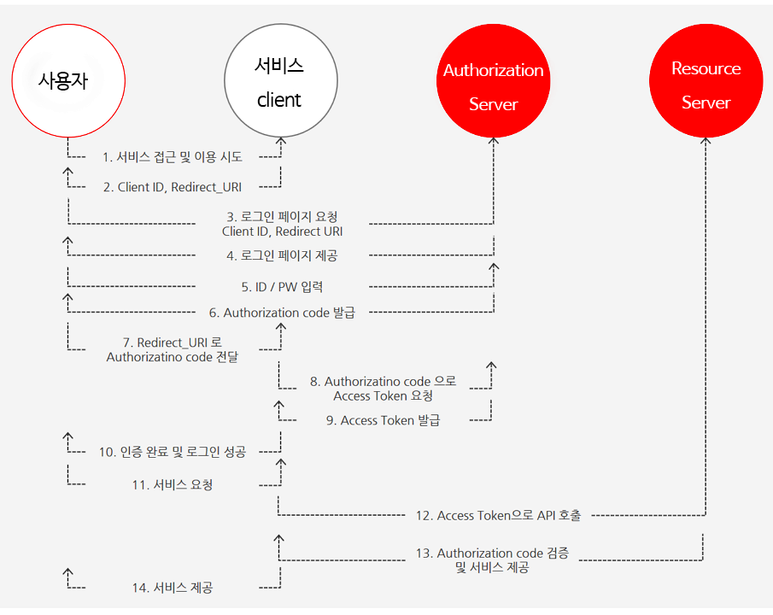 사용자

서비스
client

Authorization
Server

Resource
Server

1. 서비스 접근 및 이용 시도

2. Client ID, Redirect_URI

3. 로그인 페이지 요청
Client ID, Redirect URI

4. 로그인 페이지 제공

5. ID / PW 입력

6. Authorization code 발급

7. Redirect_URI 로
Authorizatino code 전달

8. Authorizatino code 으로
Access Token 요청

9. Access Token 발급

10. 인증 완료 및 로그인 성공

11. 서비스 요청

12. Access Token으로 API 호출

13. Authorization code 검증
및 서비스 제공

14. 서비스 제공